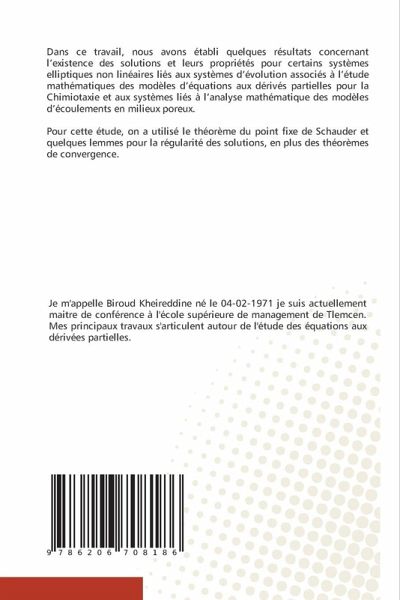 Dans ce travail, nous avons établi quelques résultats concernant l'existence des solutions et leurs propriétés pour certains systèmes elliptiques non linéaires liés aux systèmes d'évolution associés à l'étude mathématiques des modèles d'équations aux dérivés partielles pour la Chimiotaxie et aux systèmes liés à l'analyse mathématique des modèles d'écoulements en milieux poreux.

Pour cette étude, on a utilisé le théorème du point fixe de Schauder et quelques lemmes pour la régularité des solutions, en plus des théorèmes de convergence.

Je m'appelle Biroud Kheireddine né le 04-02-1971 je suis actuellement maitre de conférence à l'école supérieure de management de Tlemcen. Mes principaux travaux s'articulent autour de l'étude des équations aux dérivées partielles.

9 786206 708186